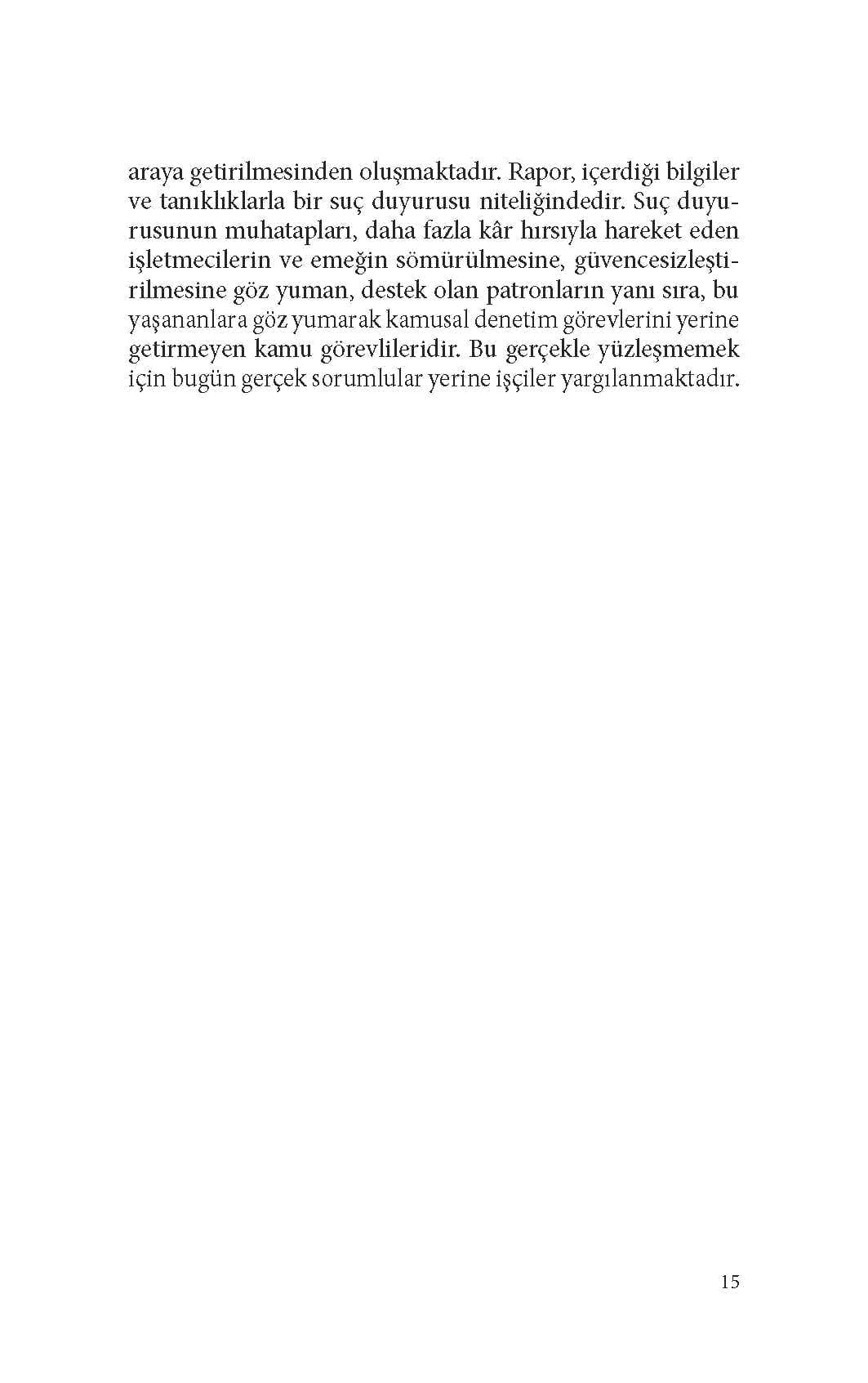 araya getirilmesinden oluşmaktadır. Rapor, içerdiği bilgiler ve tanıklıklarla bir suç duyurusu niteliğindedir. Suç duyurusunun muhatapları, daha fazla kâr hırsıyla hareket eden işletmecilerin ve emeğin sömürülmesine, güvencesizleştirilmesine göz yuman, destek olan patronların yanı sıra, bu yaşananlara göz yumarak kamusal denetim görevlerini yerine getirmeyen kamu görevlileridir. Bu gerçekle yüzleşmemek için bugün gerçek sorumlular yerine işçiler yargılanmaktadır.

15